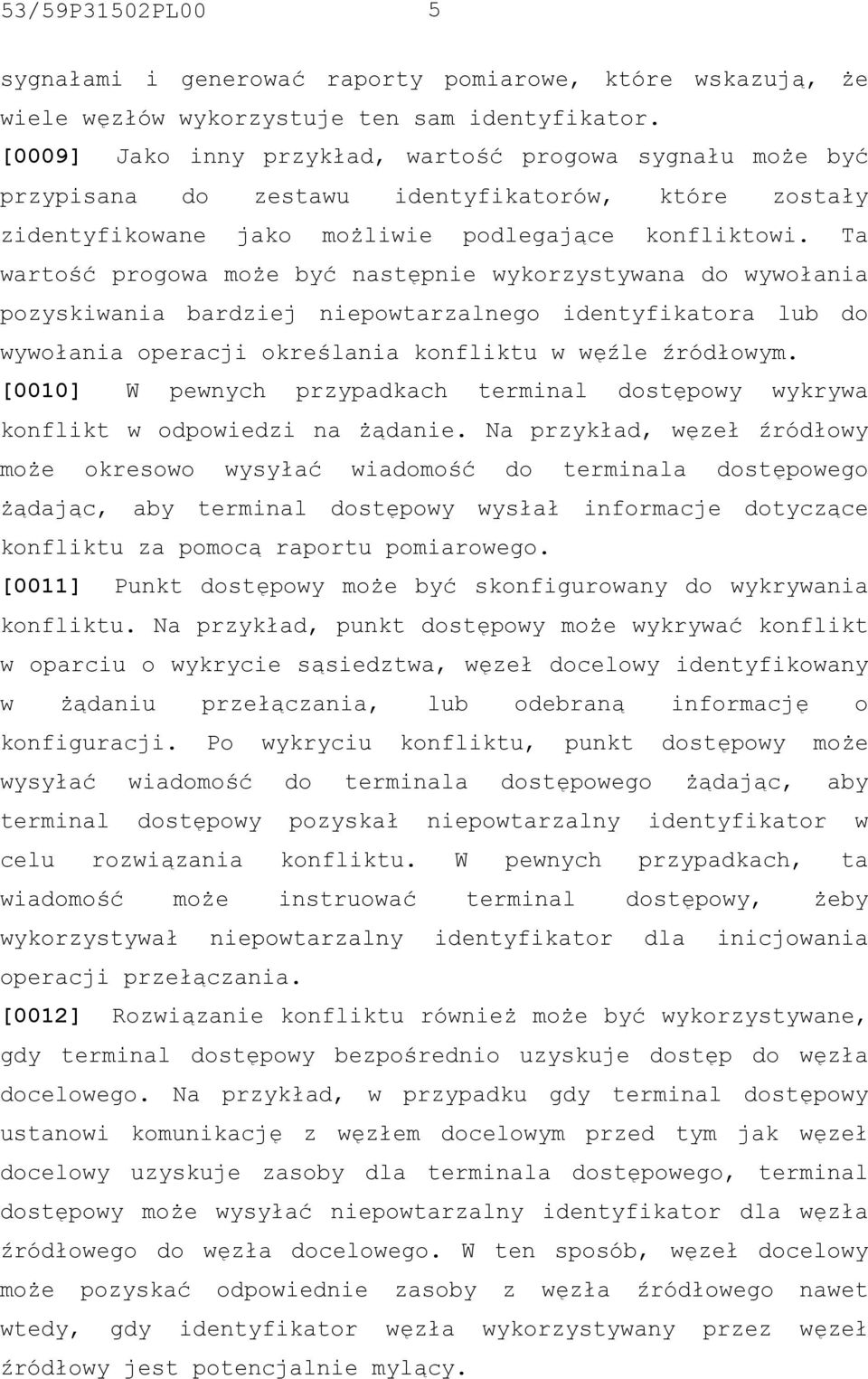 53/59P31502PL00 5

sygnałami i generować raporty pomiarowe, które wskazują, że wiele węzłów wykorzystuje ten sam identyfikator.

[0009] Jako inny przykład, wartość progowa sygnału może być przypisana do zestawu identyfikatorów, które zostały zidentyfikowane jako możliwie podlegające konfliktowi. Ta wartość progowa może być następnie wykorzystywana do wywołania pozyskiwania bardziej niepowtarzalnego identyfikatora lub do wywołania operacji określania konfliktu w węźle źródłowym.

[0010] W pewnych przypadkach terminal dostępowy wykrywa konflikt w odpowiedzi na żądanie. Na przykład, węzeł źródłowy może okresowo wysyłać wiadomość do terminala dostępowego żądając, aby terminal dostępowy wysłał informacje dotyczące konfliktu za pomocą raportu pomiarowego.

[0011] Punkt dostępowy może być skonfigurowany do wykrywania konfliktu. Na przykład, punkt dostępowy może wykrywać konflikt w oparciu o wykrycie sąsiedztwa, węzeł docelowy identyfikowany w żądaniu przełączania, lub odebraną informację o konfiguracji. Po wykryciu konfliktu, punkt dostępowy może wysyłać wiadomość do terminala dostępowego żądając, aby terminal dostępowy pozyskał niepowtarzalny identyfikator w celu rozwiązania konfliktu. W pewnych przypadkach, ta wiadomość może instruować terminal dostępowy, żeby wykorzystywał niepowtarzalny identyfikator dla inicjowania operacji przełączania.

[0012] Rozwiązanie konfliktu również może być wykorzystywane, gdy terminal dostępowy bezpośrednio uzyskuje dostęp do węzła docelowego. Na przykład, w przypadku gdy terminal dostępowy ustanowi komunikację z węzłem docelowym przed tym jak węzeł docelowy uzyskuje zasoby dla terminala dostępowego, terminal dostępowy może wysyłać niepowtarzalny identyfikator dla węzła źródłowego do węzła docelowego. W ten sposób, węzeł docelowy może pozyskać odpowiednie zasoby z węzła źródłowego nawet wtedy, gdy identyfikator węzła wykorzystywany przez węzeł źródłowy jest potencjalnie mylący.